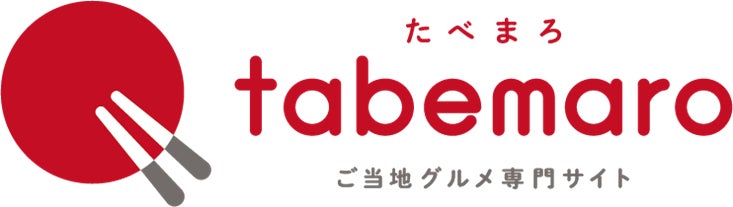 たべまろ
tabemaro
ご当地グルメ専門サイト